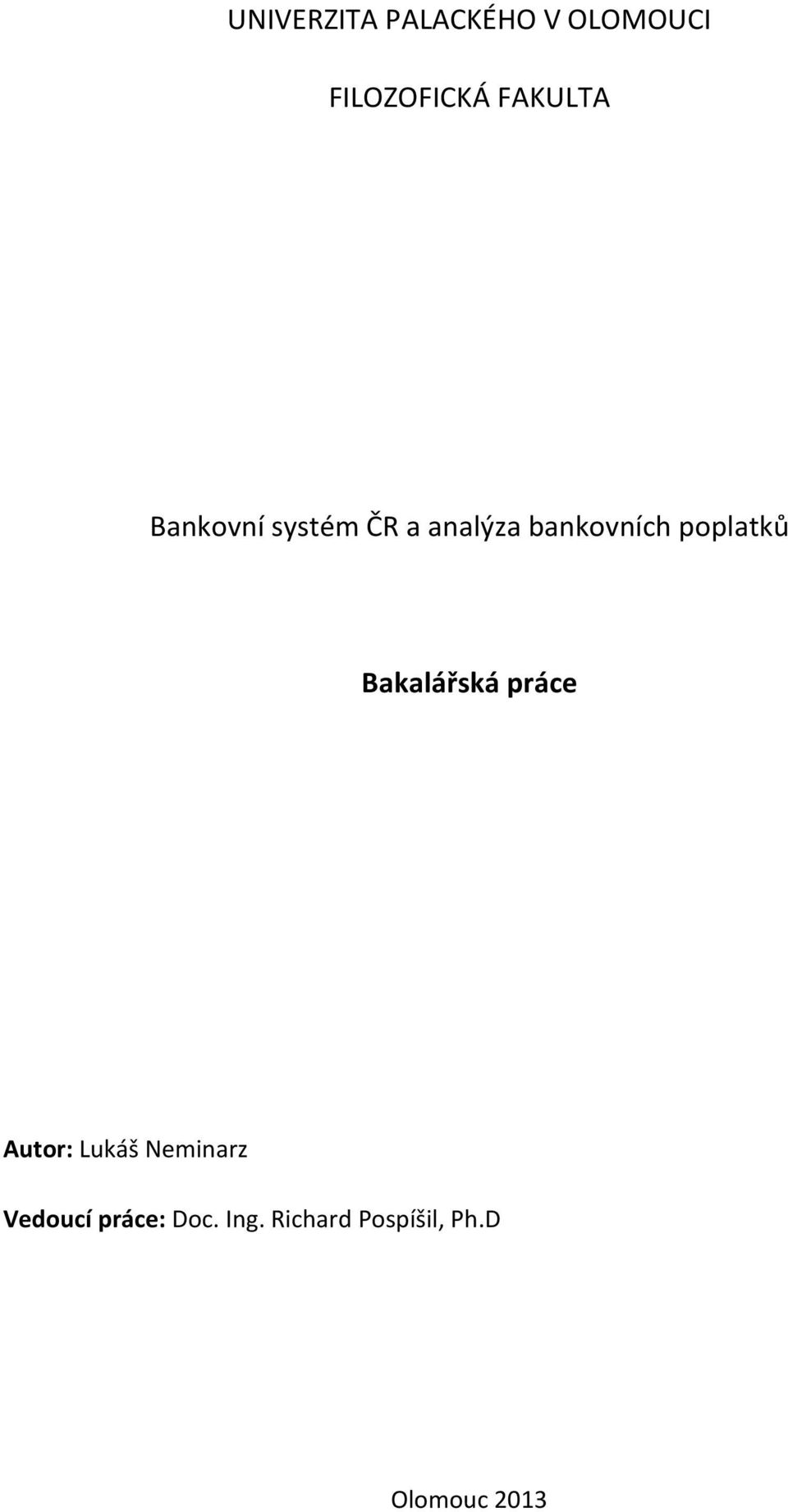 UNIVERZITA PALACKÉHO V OLOMOUCI

FILOZOFICKÁ FAKULTA

Bankovní systém ČR a analýza bankovních poplatků

Bakalářská práce

Autor: Lukáš Neminarz

Vedoucí práce: Doc. Ing. Richard Pospíšil, Ph.D

Olomouc 2013